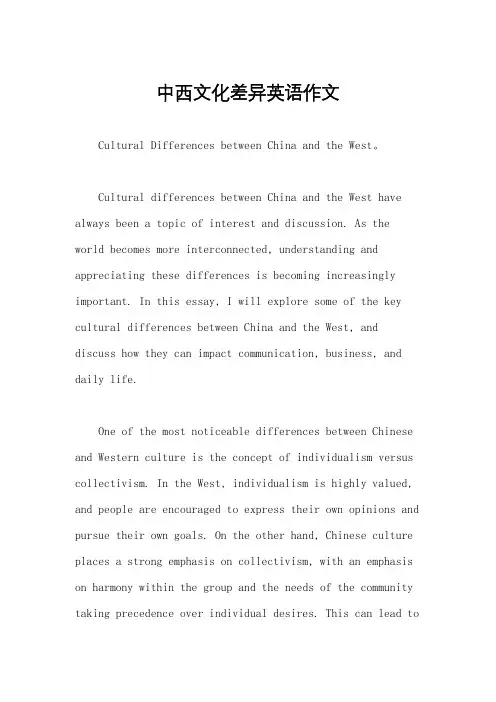 中西文化差异英语作文

Cultural Differences between China and the West。

Cultural differences between China and the West have always been a topic of interest and discussion. As the world becomes more interconnected, understanding and appreciating these differences is becoming increasingly important. In this essay, I will explore some of the key cultural differences between China and the West, and discuss how they can impact communication, business, and daily life.

One of the most noticeable differences between Chinese and Western culture is the concept of individualism versus collectivism. In the West, individualism is highly valued, and people are encouraged to express their own opinions and pursue their own goals. On the other hand, Chinese culture places a strong emphasis on collectivism, with an emphasis on harmony within the group and the needs of the community taking precedence over individual desires. This can lead to